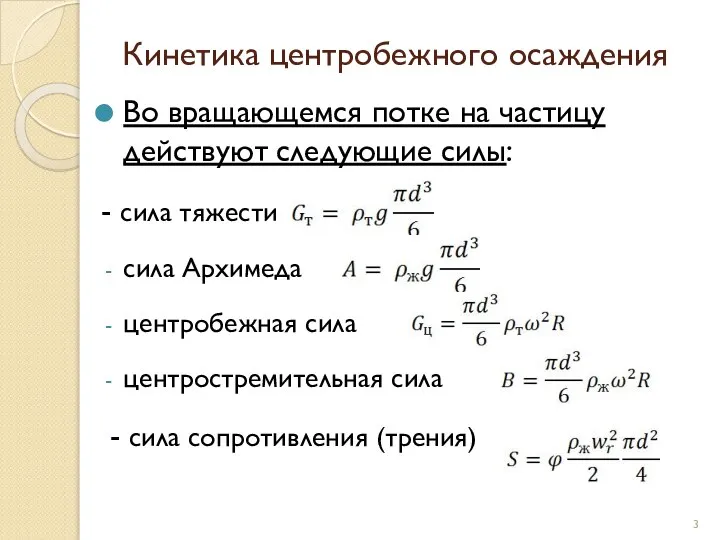 Кинетика центробежного осаждения

Во вращающемся потке на частицу действуют следующие силы:

- сила тяжести $G_т = \rho_т g \frac{\pi d^3}{6}$

- сила Архимеда $A = \rho_ж g \frac{\pi d^3}{6}$

- центробежная сила $G_ц = \frac{\pi d^3}{6} \rho_т \omega^2 R$

- центростремительная сила $B = \frac{\pi d^3}{6} \rho_ж \omega^2 R$

- сила сопротивления (трения) $S = \varphi \frac{\rho_ж w_r^2}{2} \frac{\pi d^2}{4}$

3